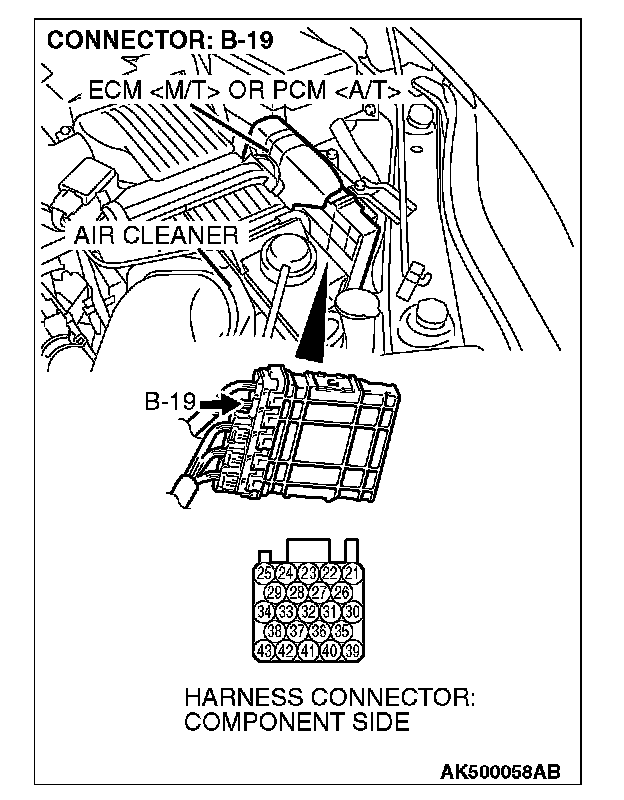 CONNECTOR: B-19

ECM <M/T> OR PCM <A/T>

AIR CLEANER

B-19

25 24 23 22 21
29 28 27 26
34 33 32 31 30
38 37 36 35
43 42 41 40 39

HARNESS CONNECTOR:
COMPONENT SIDE

AK500058AB